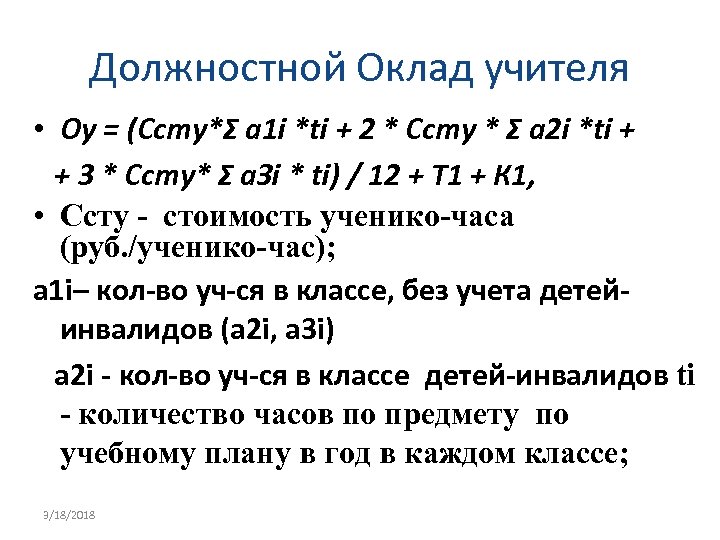 Должностной Оклад учителя

• Оу = (Ссту*Σ а1i *ti + 2 * Ссту * Σ а2i *ti + + 3 * Ссту* Σ а3i * ti) / 12 + Т1 + К1,

• Ссту - стоимость ученико-часа (руб./ученико-час);

а1i– кол-во уч-ся в классе, без учета детей-инвалидов (а2i, а3i)

а2i - кол-во уч-ся в классе детей-инвалидов ti - количество часов по предмету по учебному плану в год в каждом классе;

3/18/2018